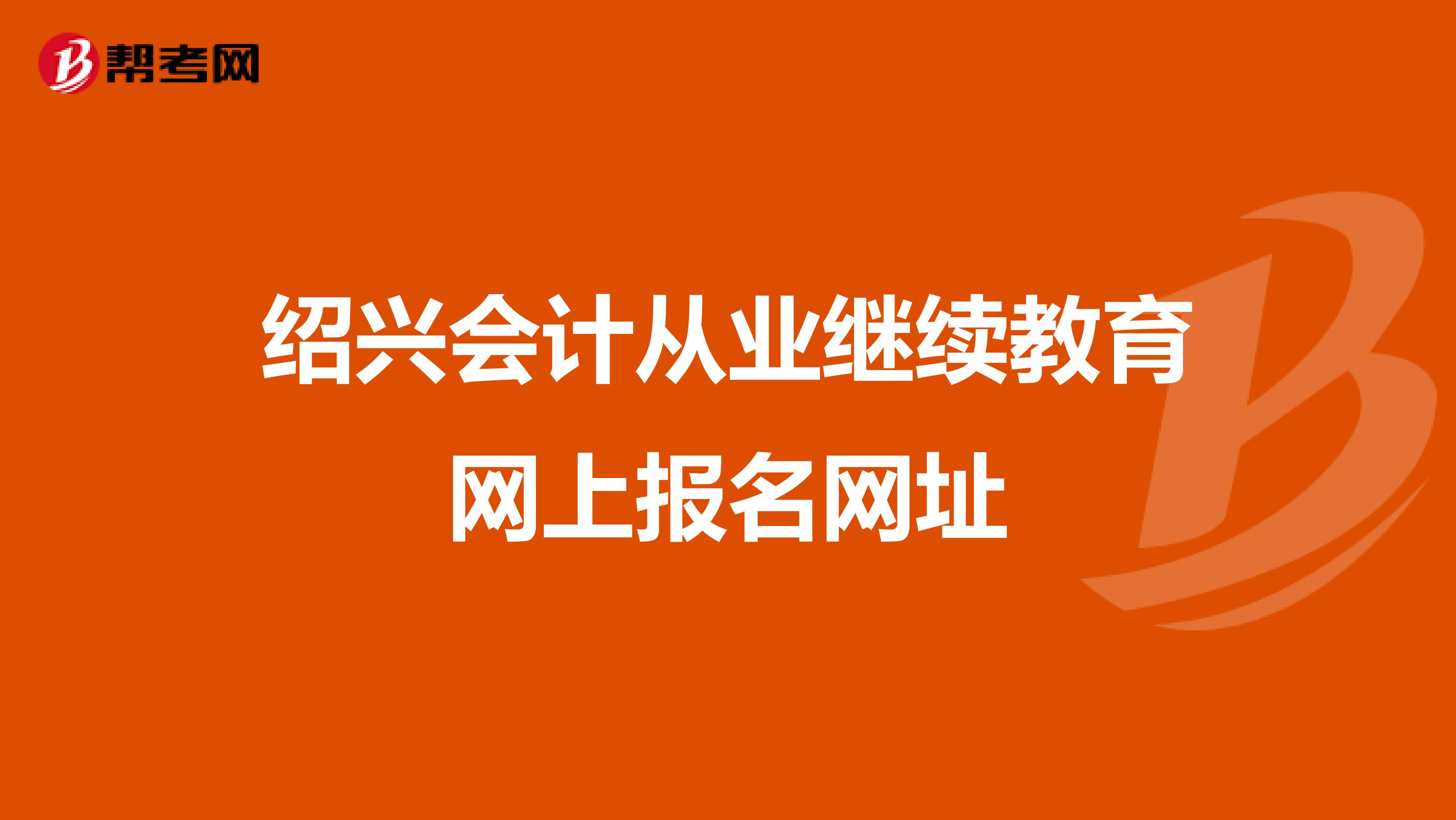 帮考网

绍兴会计从业继续教育网上报名网址